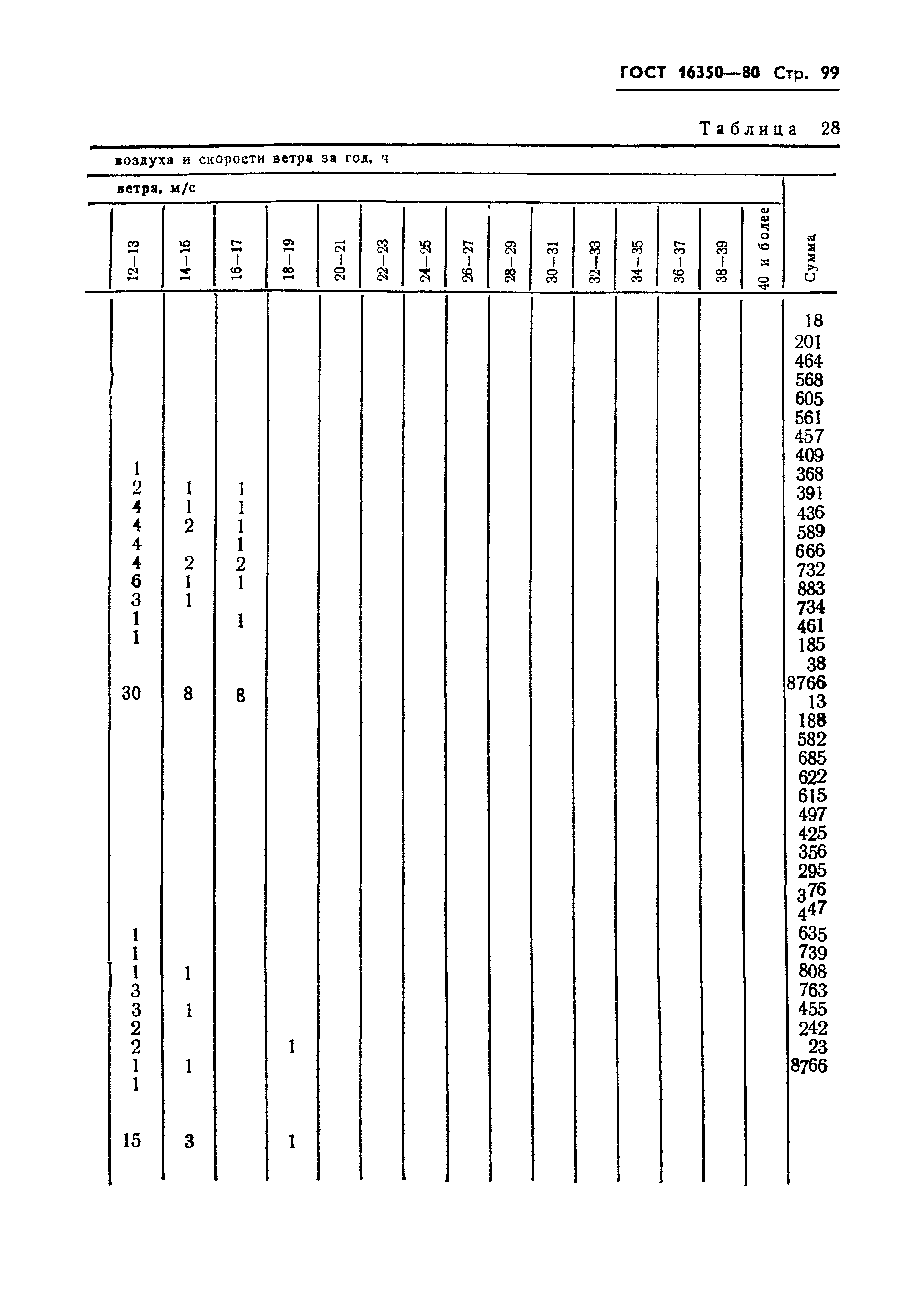 ГОСТ 16350—80 Стр. 99

Таблица 28

воздуха и скорости ветра за год, ч

ветра, м/с

| 12—13 | 14—15 | 16—17 | 18—19 | 20—21 | 22—23 | 24—25 | 26—27 | 28—29 | 30—31 | 32—33 | 34—35 | 36—37 | 38—39 | 40 и более | Сумма |
|---|---|---|---|---|---|---|---|---|---|---|---|---|---|---|---|
| | | | | | | | | | | | | | | | 18 |
| | | | | | | | | | | | | | | | 201 |
| | | | | | | | | | | | | | | | 464 |
| | | | | | | | | | | | | | | | 568 |
| | | | | | | | | | | | | | | | 605 |
| | | | | | | | | | | | | | | | 561 |
| | | | | | | | | | | | | | | | 457 |
| | | | | | | | | | | | | | | | 409 |
| 1 | | | | | | | | | | | | | | | 368 |
| 2 | 1 | 1 | | | | | | | | | | | | | 391 |
| 4 | 1 | 1 | | | | | | | | | | | | | 436 |
| 4 | 2 | 1 | | | | | | | | | | | | | 589 |
| 4 | | 1 | | | | | | | | | | | | | 666 |
| 4 | 2 | 2 | | | | | | | | | | | | | 732 |
| 6 | 1 | 1 | | | | | | | | | | | | | 883 |
| 3 | 1 | | | | | | | | | | | | | | 734 |
| 1 | | 1 | | | | | | | | | | | | | 461 |
| 1 | | | | | | | | | | | | | | | 185 |
| | | | | | | | | | | | | | | | 38 |
| 30 | 8 | 8 | | | | | | | | | | | | | 8766 |
| | | | | | | | | | | | | | | | 13 |
| | | | | | | | | | | | | | | | 188 |
| | | | | | | | | | | | | | | | 582 |
| | | | | | | | | | | | | | | | 685 |
| | | | | | | | | | | | | | | | 622 |
| | | | | | | | | | | | | | | | 615 |
| | | | | | | | | | | | | | | | 497 |
| | | | | | | | | | | | | | | | 425 |
| | | | | | | | | | | | | | | | 356 |
| | | | | | | | | | | | | | | | 295 |
| | | | | | | | | | | | | | | | 376 |
| | | | | | | | | | | | | | | | 447 |
| 1 | | | | | | | | | | | | | | | 635 |
| 1 | | | | | | | | | | | | | | | 739 |
| 1 | 1 | | | | | | | | | | | | | | 808 |
| 3 | | | | | | | | | | | | | | | 763 |
| 3 | 1 | | | | | | | | | | | | | | 455 |
| 2 | | | | | | | | | | | | | | | 242 |
| 2 | | | 1 | | | | | | | | | | | | 23 |
| 1 | 1 | | | | | | | | | | | | | | 8766 |
| 1 | | | | | | | | | | | | | | | |
| 15 | 3 | | 1 | | | | | | | | | | | | |